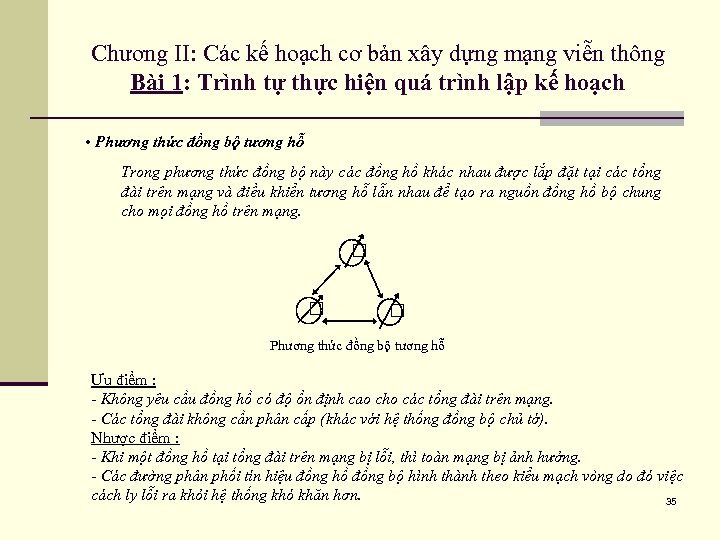 Chương II: Các kế hoạch cơ bản xây dựng mạng viễn thông
Bài 1: Trình tự thực hiện quá trình lập kế hoạch

• Phương thức đồng bộ tương hỗ

Trong phương thức đồng bộ này các đồng hồ khác nhau được lắp đặt tại các tổng đài trên mạng và điều khiển tương hỗ lẫn nhau để tạo ra nguồn đồng hồ bộ chung cho mọi đồng hồ trên mạng.

Phương thức đồng bộ tương hỗ

Ưu điểm :
- Không yêu cầu đồng hồ có độ ổn định cao cho các tổng đài trên mạng.
- Các tổng đài không cần phân cấp (khác với hệ thống đồng bộ chủ tớ).
Nhược điểm :
- Khi một đồng hồ tại tổng đài trên mạng bị lỗi, thì toàn mạng bị ảnh hưởng.
- Các đường phân phối tín hiệu đồng hồ đồng bộ hình thành theo kiểu mạch vòng do đó việc cách ly lỗi ra khỏi hệ thống khó khăn hơn.

35